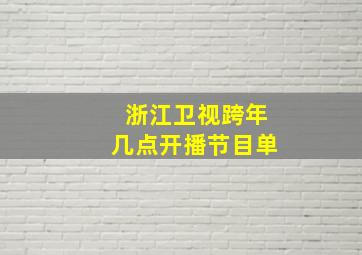 浙江卫视跨年
几点开播节目单